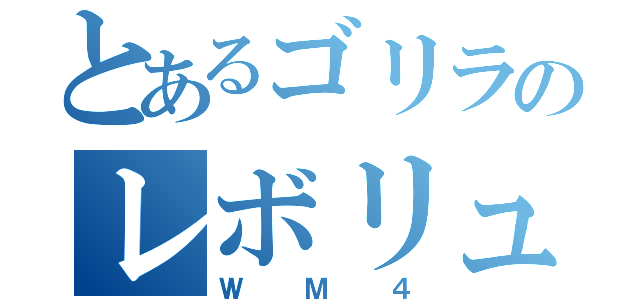 とあるゴリラの
レボリュ
WM4